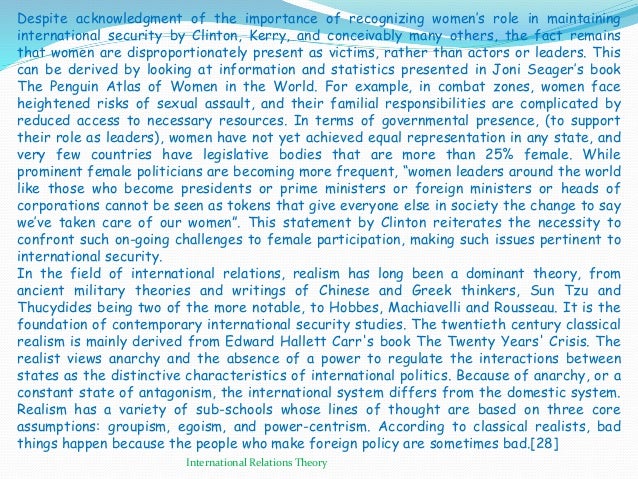 Despite acknowledgment of the importance of recognizing women's role in maintaining international security by Clinton, Kerry, and conceivably many others, the fact remains that women are disproportionately present as victims, rather than actors or leaders. This can be derived by looking at information and statistics presented in Joni Seager's book The Penguin Atlas of Women in the World. For example, in combat zones, women face heightened risks of sexual assault, and their familial responsibilities are complicated by reduced access to necessary resources. In terms of governmental presence, (to support their role as leaders), women have not yet achieved equal representation in any state, and very few countries have legislative bodies that are more than 25% female. While prominent female politicians are becoming more frequent, "women leaders around the world like those who become presidents or prime ministers or foreign ministers or heads of corporations cannot be seen as tokens that give everyone else in society the change to say we've taken care of our women". This statement by Clinton reiterates the necessity to confront such on-going challenges to female participation, making such issues pertinent to international security.

In the field of international relations, realism has long been a dominant theory, from ancient military theories and writings of Chinese and Greek thinkers, Sun Tzu and Thucydides being two of the more notable, to Hobbes, Machiavelli and Rousseau. It is the foundation of contemporary international security studies. The twentieth century classical realism is mainly derived from Edward Hallett Carr's book The Twenty Years' Crisis. The realist views anarchy and the absence of a power to regulate the interactions between states as the distinctive characteristics of international politics. Because of anarchy, or a constant state of antagonism, the international system differs from the domestic system. Realism has a variety of sub-schools whose lines of thought are based on three core assumptions: groupism, egoism, and power-centrism. According to classical realists, bad things happen because the people who make foreign policy are sometimes bad.[28]

International Relations Theory